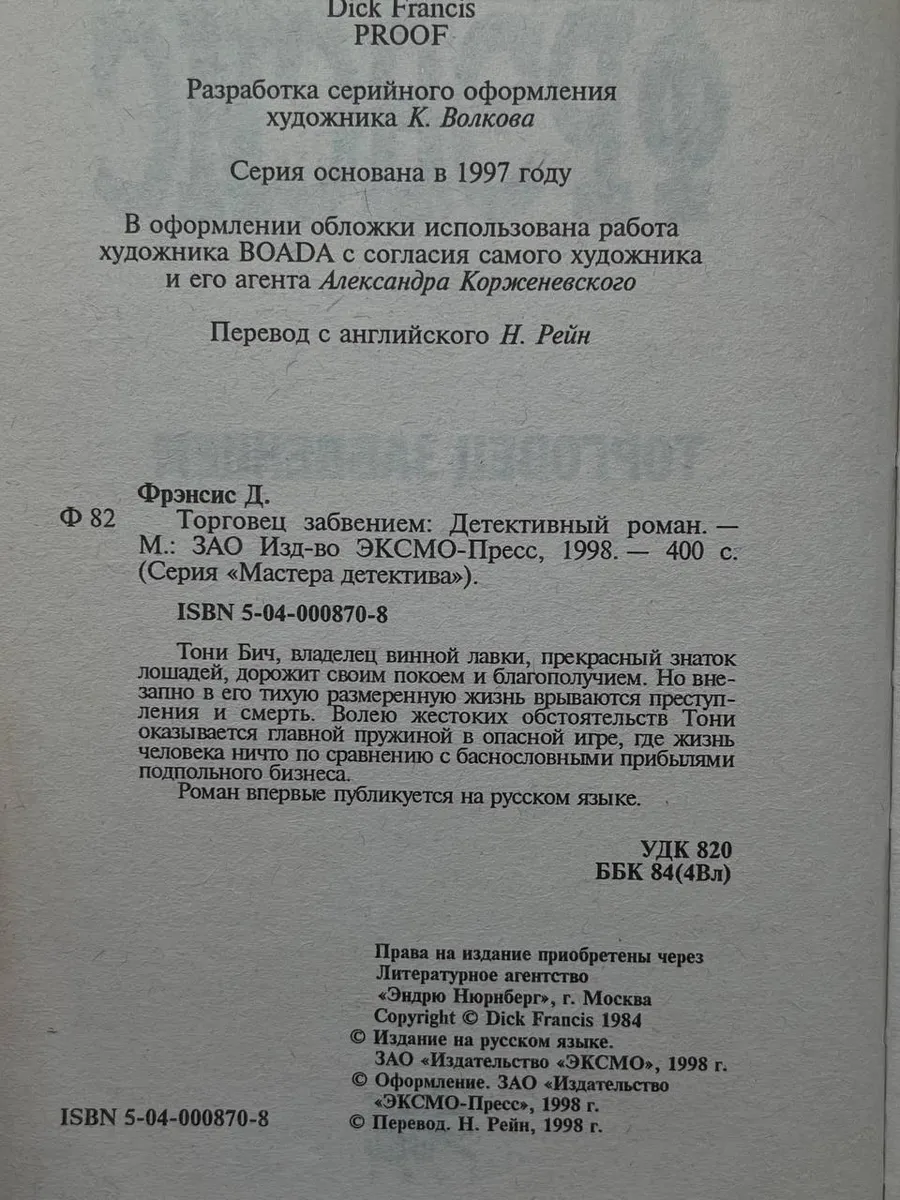 Dick Francis
PROOF

Разработка серийного оформления художника К. Волкова

Серия основана в 1997 году

В оформлении обложки использована работа художника BOADA с согласия самого художника и его агента Александра Корженевского

Перевод с английского Н. Рейн

Фрэнсис Д.
Ф 82 Торговец забвением: Детективный роман. — М.: ЗАО Изд-во ЭКСМО-Пресс, 1998. — 400 с. (Серия «Мастера детектива»).

ISBN 5-04-000870-8

Тони Бич, владелец винной лавки, прекрасный знаток лошадей, дорожит своим покоем и благополучием. Но внезапно в его тихую размеренную жизнь врываются преступления и смерть. Волею жестоких обстоятельств Тони оказывается главной пружиной в опасной игре, где жизнь человека ничто по сравнению с баснословными прибылями подпольного бизнеса.
Роман впервые публикуется на русском языке.

УДК 820
ББК 84(4Вл)

Права на издание приобретены через Литературное агентство «Эндрю Нюрнберг», г. Москва
Copyright © Dick Francis 1984
© Издание на русском языке. ЗАО «Издательство «ЭКСМО», 1998 г.
© Оформление. ЗАО «Издательство «ЭКСМО-Пресс», 1998 г.
© Перевод. Н. Рейн, 1998 г.

ISBN 5-04-000870-8